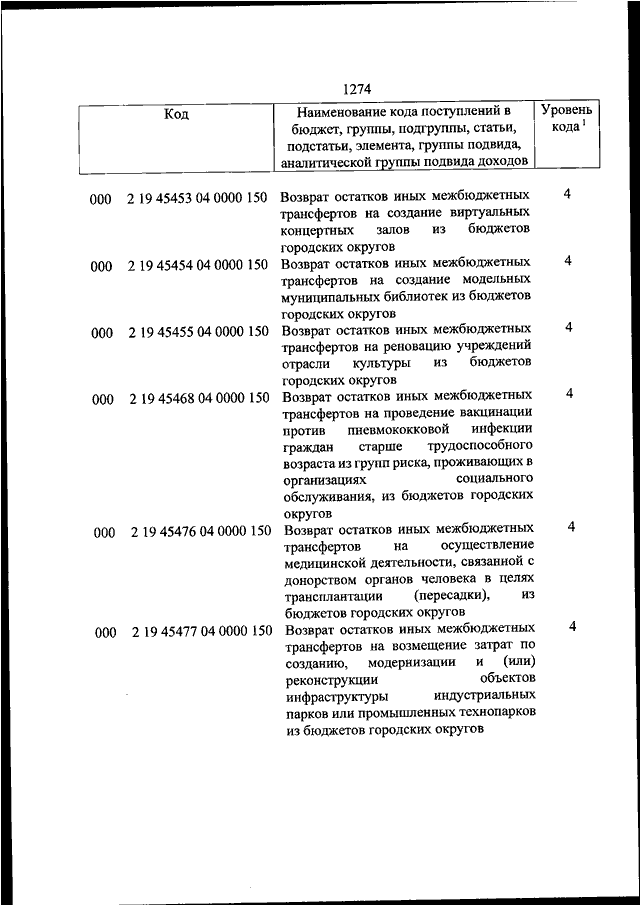 1274

| Код | Наименование кода поступлений в бюджет, группы, подгруппы, статьи, подстатьи, элемента, группы подвида, аналитической группы подвида доходов | Уровень кода $^1$ |
|---|---|---|
| 000 2 19 45453 04 0000 150 | Возврат остатков иных межбюджетных трансфертов на создание виртуальных концертных залов из бюджетов городских округов | 4 |
| 000 2 19 45454 04 0000 150 | Возврат остатков иных межбюджетных трансфертов на создание модельных муниципальных библиотек из бюджетов городских округов | 4 |
| 000 2 19 45455 04 0000 150 | Возврат остатков иных межбюджетных трансфертов на реновацию учреждений отрасли культуры из бюджетов городских округов | 4 |
| 000 2 19 45468 04 0000 150 | Возврат остатков иных межбюджетных трансфертов на проведение вакцинации против пневмококковой инфекции граждан старше трудоспособного возраста из групп риска, проживающих в организациях социального обслуживания, из бюджетов городских округов | 4 |
| 000 2 19 45476 04 0000 150 | Возврат остатков иных межбюджетных трансфертов на осуществление медицинской деятельности, связанной с донорством органов человека в целях трансплантации (пересадки), из бюджетов городских округов | 4 |
| 000 2 19 45477 04 0000 150 | Возврат остатков иных межбюджетных трансфертов на возмещение затрат по созданию, модернизации и (или) реконструкции объектов инфраструктуры индустриальных парков или промышленных технопарков из бюджетов городских округов | 4 |